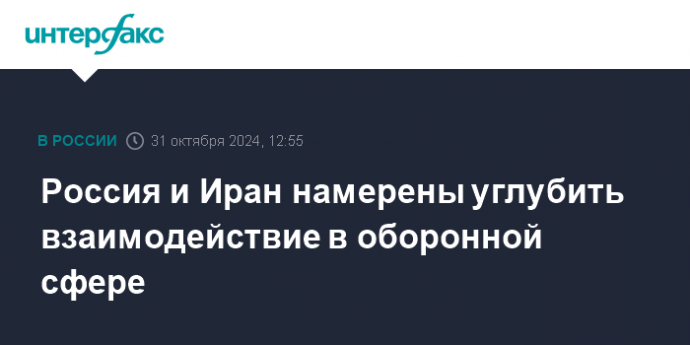 интерфакс

В РОССИИ 31 октября 2024, 12:55

Россия и Иран намерены углубить взаимодействие в оборонной сфере